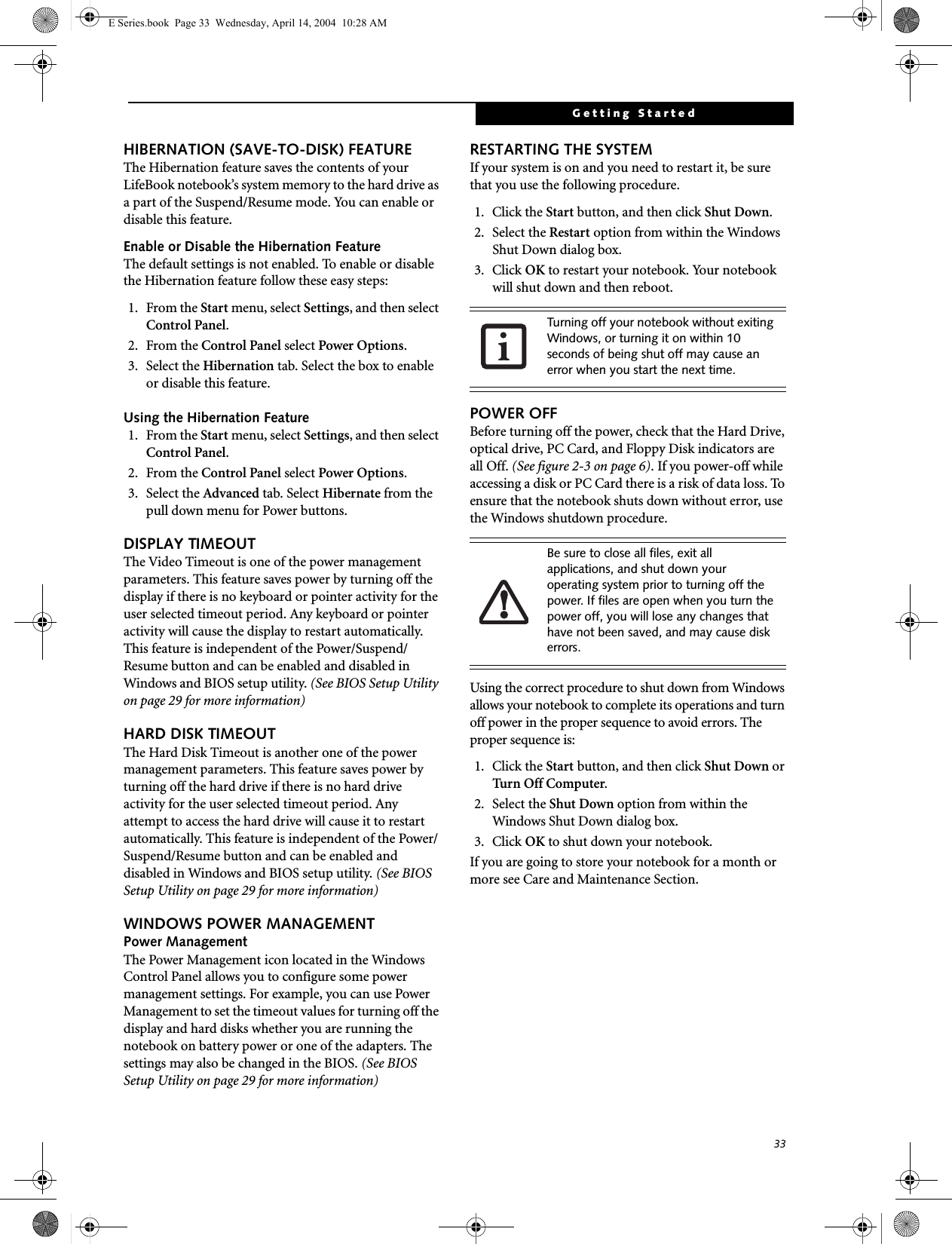 E Series.book Page 33 Wednesday, April 14, 2004 10:28 AM

Getting Started

HIBERNATION (SAVE-TO-DISK) FEATURE
The Hibernation feature saves the contents of your LifeBook notebook's system memory to the hard drive as a part of the Suspend/Resume mode. You can enable or disable this feature.

Enable or Disable the Hibernation Feature
The default settings is not enabled. To enable or disable the Hibernation feature follow these easy steps:

1. From the Start menu, select Settings, and then select Control Panel.
2. From the Control Panel select Power Options.
3. Select the Hibernation tab. Select the box to enable or disable this feature.

Using the Hibernation Feature
1. From the Start menu, select Settings, and then select Control Panel.
2. From the Control Panel select Power Options.
3. Select the Advanced tab. Select Hibernate from the pull down menu for Power buttons.

DISPLAY TIMEOUT
The Video Timeout is one of the power management parameters. This feature saves power by turning off the display if there is no keyboard or pointer activity for the user selected timeout period. Any keyboard or pointer activity will cause the display to restart automatically. This feature is independent of the Power/Suspend/Resume button and can be enabled and disabled in Windows and BIOS setup utility. (See BIOS Setup Utility on page 29 for more information)

HARD DISK TIMEOUT
The Hard Disk Timeout is another one of the power management parameters. This feature saves power by turning off the hard drive if there is no hard drive activity for the user selected timeout period. Any attempt to access the hard drive will cause it to restart automatically. This feature is independent of the Power/Suspend/Resume button and can be enabled and disabled in Windows and BIOS setup utility. (See BIOS Setup Utility on page 29 for more information)

WINDOWS POWER MANAGEMENT
Power Management
The Power Management icon located in the Windows Control Panel allows you to configure some power management settings. For example, you can use Power Management to set the timeout values for turning off the display and hard disks whether you are running the notebook on battery power or one of the adapters. The settings may also be changed in the BIOS. (See BIOS Setup Utility on page 29 for more information)

RESTARTING THE SYSTEM
If your system is on and you need to restart it, be sure that you use the following procedure.

1. Click the Start button, and then click Shut Down.
2. Select the Restart option from within the Windows Shut Down dialog box.
3. Click OK to restart your notebook. Your notebook will shut down and then reboot.

Turning off your notebook without exiting Windows, or turning it on within 10 seconds of being shut off may cause an error when you start the next time.

POWER OFF
Before turning off the power, check that the Hard Drive, optical drive, PC Card, and Floppy Disk indicators are all Off. (See figure 2-3 on page 6). If you power-off while accessing a disk or PC Card there is a risk of data loss. To ensure that the notebook shuts down without error, use the Windows shutdown procedure.

Be sure to close all files, exit all applications, and shut down your operating system prior to turning off the power. If files are open when you turn the power off, you will lose any changes that have not been saved, and may cause disk errors.

Using the correct procedure to shut down from Windows allows your notebook to complete its operations and turn off power in the proper sequence to avoid errors. The proper sequence is:

1. Click the Start button, and then click Shut Down or Turn Off Computer.
2. Select the Shut Down option from within the Windows Shut Down dialog box.
3. Click OK to shut down your notebook.

If you are going to store your notebook for a month or more see Care and Maintenance Section.

33